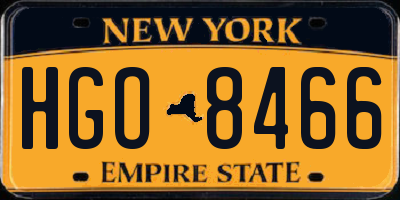 NEW YORK

HGO 8466

EMPIRE STATE